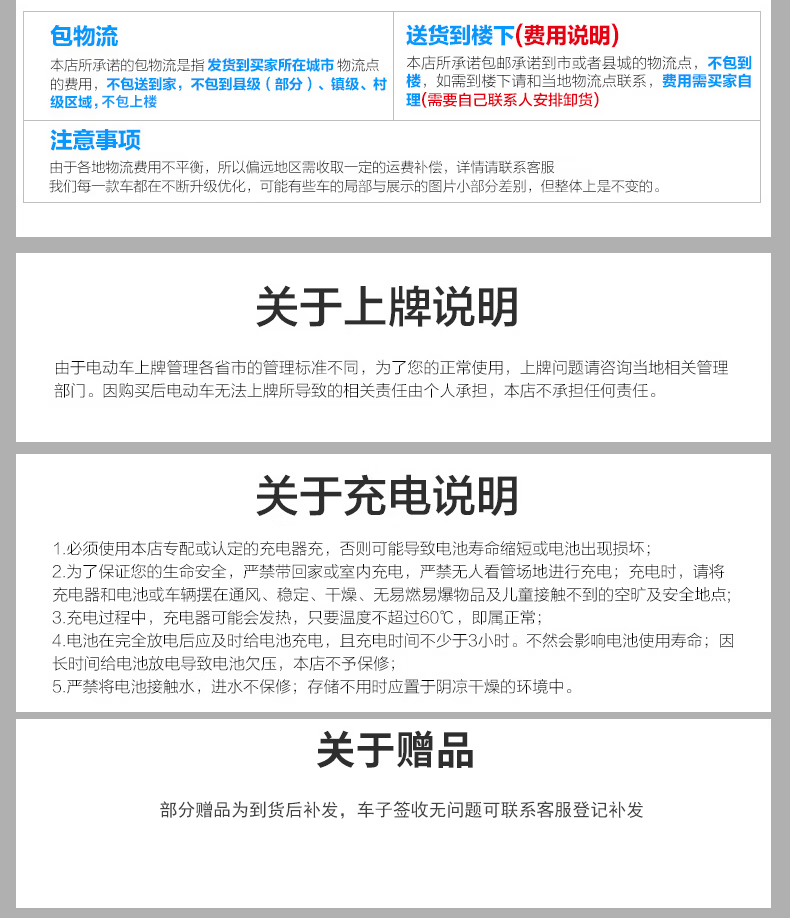 包物流

本店所承诺的包物流是指 发货到买家所在城市 物流点的费用，不包送到家，不包到县级（部分）、镇级、村级区域，不包上楼

送货到楼下(费用说明)

本店所承诺包邮承诺到市或者县城的物流点，不包到楼，如需到楼下请和当地物流点联系，费用需买家自理(需要自己联系人安排卸货)

注意事项

由于各地物流费用不平衡，所以偏远地区需收取一定的运费补偿，详情请联系客服
我们每一款车都在不断升级优化，可能有些车的局部与展示的图片小部分差别，但整体上是不变的。

关于上牌说明

由于电动车上牌管理各省市的管理标准不同，为了您的正常使用，上牌问题请咨询当地相关管理部门。因购买后电动车无法上牌所导致的相关责任由个人承担，本店不承担任何责任。

关于充电说明

1.必须使用本店专配或认定的充电器充，否则可能导致电池寿命缩短或电池出现损坏；
2.为了保证您的生命安全，严禁带回家或室内充电，严禁无人看管场地进行充电；充电时，请将充电器和电池或车辆摆在通风、稳定、干燥、无易燃易爆物品及儿童接触不到的空旷及安全地点；
3.充电过程中，充电器可能会发热，只要温度不超过60℃，即属正常；
4.电池在完全放电后应及时给电池充电，且充电时间不少于3小时。不然会影响电池使用寿命；因长时间给电池放电导致电池欠压，本店不予保修；
5.严禁将电池接触水，进水不保修；存储不用时应置于阴凉干燥的环境中。

关于赠品

部分赠品为到货后补发，车子签收无问题可联系客服登记补发